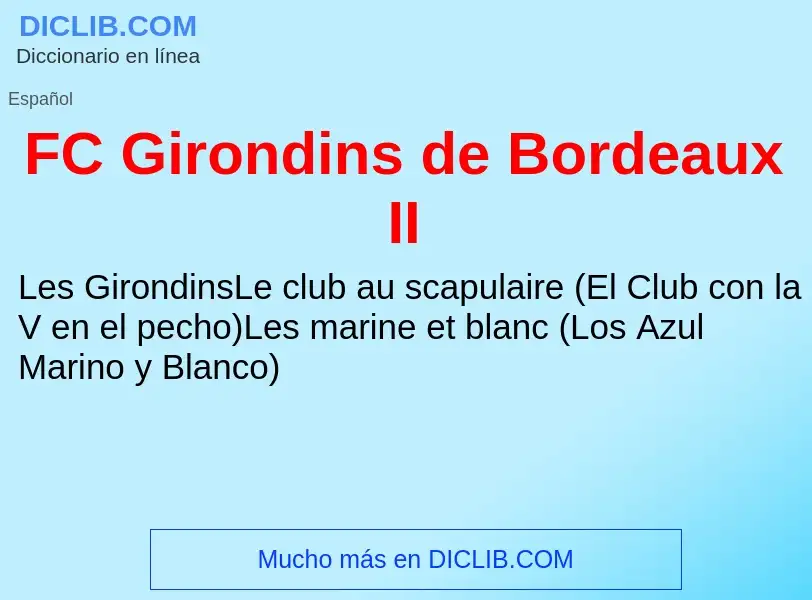 DICLIB.COM
Diccionario en línea

Español

FC Girondins de Bordeaux II

Les GirondinsLe club au scapulaire (El Club con la V en el pecho)Les marine et blanc (Los Azul Marino y Blanco)

Mucho más en DICLIB.COM